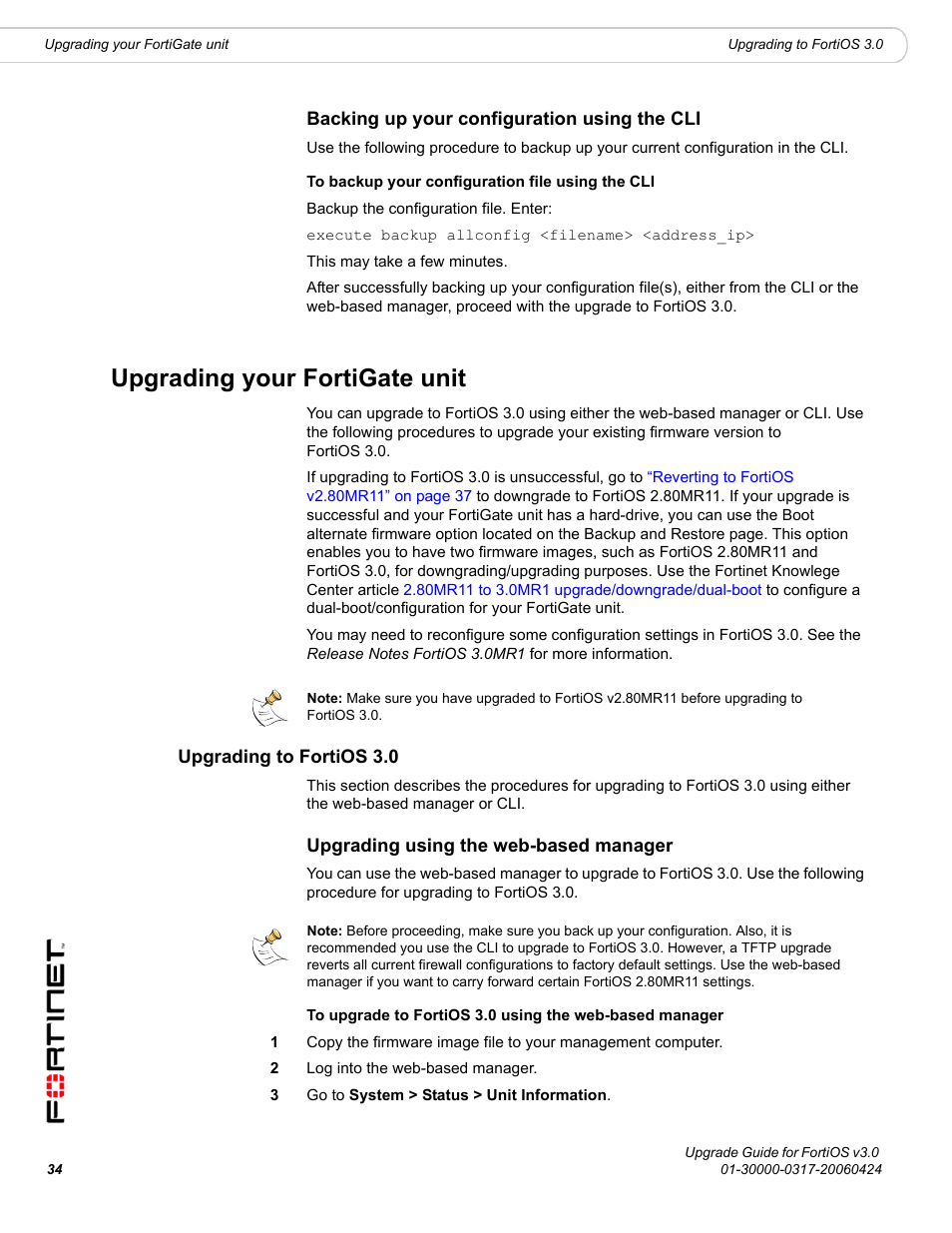 Upgrading your FortiGate unit

Upgrading to FortiOS 3.0

Backing up your configuration using the CLI

Use the following procedure to backup up your current configuration in the CLI.

To backup your configuration file using the CLI

Backup the configuration file. Enter:

execute backup allconfig <filename> <address_ip>

This may take a few minutes.

After successfully backing up your configuration file(s), either from the CLI or the web-based manager, proceed with the upgrade to FortiOS 3.0.

Upgrading your FortiGate unit

You can upgrade to FortiOS 3.0 using either the web-based manager or CLI. Use the following procedures to upgrade your existing firmware version to FortiOS 3.0.

If upgrading to FortiOS 3.0 is unsuccessful, go to "Reverting to FortiOS v2.80MR11" on page 37 to downgrade to FortiOS 2.80MR11. If your upgrade is successful and your FortiGate unit has a hard-drive, you can use the Boot alternate firmware option located on the Backup and Restore page. This option enables you to have two firmware images, such as FortiOS 2.80MR11 and FortiOS 3.0, for downgrading/upgrading purposes. Use the Fortinet Knowlege Center article 2.80MR11 to 3.0MR1 upgrade/downgrade/dual-boot to configure a dual-boot/configuration for your FortiGate unit.

You may need to reconfigure some configuration settings in FortiOS 3.0. See the Release Notes FortiOS 3.0MR1 for more information.

Note: Make sure you have upgraded to FortiOS v2.80MR11 before upgrading to FortiOS 3.0.

Upgrading to FortiOS 3.0

This section describes the procedures for upgrading to FortiOS 3.0 using either the web-based manager or CLI.

Upgrading using the web-based manager

You can use the web-based manager to upgrade to FortiOS 3.0. Use the following procedure for upgrading to FortiOS 3.0.

Note: Before proceeding, make sure you back up your configuration. Also, it is recommended you use the CLI to upgrade to FortiOS 3.0. However, a TFTP upgrade reverts all current firewall configurations to factory default settings. Use the web-based manager if you want to carry forward certain FortiOS 2.80MR11 settings.

To upgrade to FortiOS 3.0 using the web-based manager

1 Copy the firmware image file to your management computer.

2 Log into the web-based manager.

3 Go to System > Status > Unit Information.

FORTINET

34

Upgrade Guide for FortiOS v3.0
01-30000-0317-20060424